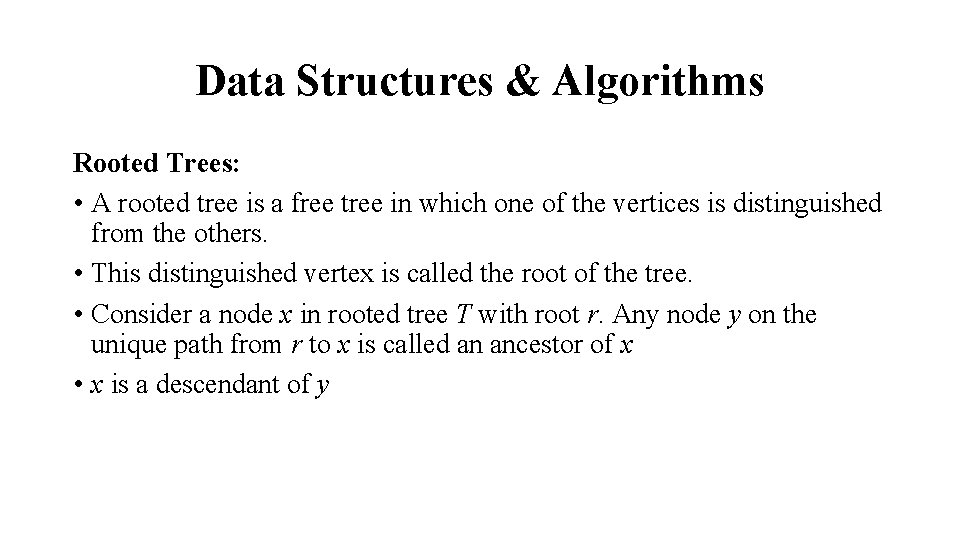 Data Structures & Algorithms

Rooted Trees:

• A rooted tree is a free tree in which one of the vertices is distinguished from the others.

• This distinguished vertex is called the root of the tree.

• Consider a node $x$ in rooted tree $T$ with root $r$. Any node $y$ on the unique path from $r$ to $x$ is called an ancestor of $x$

• $x$ is a descendant of $y$